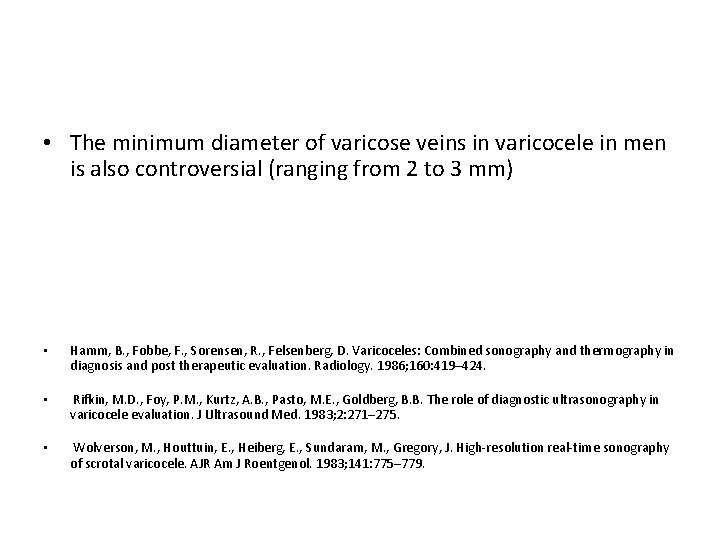 • The minimum diameter of varicose veins in varicocele in men is also controversial (ranging from 2 to 3 mm)

• Hamm, B., Fobbe, F., Sorensen, R., Felsenberg, D. Varicoceles: Combined sonography and thermography in diagnosis and post therapeutic evaluation. Radiology. 1986;160:419–424.

• Rifkin, M.D., Foy, P.M., Kurtz, A.B., Pasto, M.E., Goldberg, B.B. The role of diagnostic ultrasonography in varicocele evaluation. J Ultrasound Med. 1983;2:271–275.

• Wolverson, M., Houttuin, E., Heiberg, E., Sundaram, M., Gregory, J. High-resolution real-time sonography of scrotal varicocele. AJR Am J Roentgenol. 1983;141:775–779.